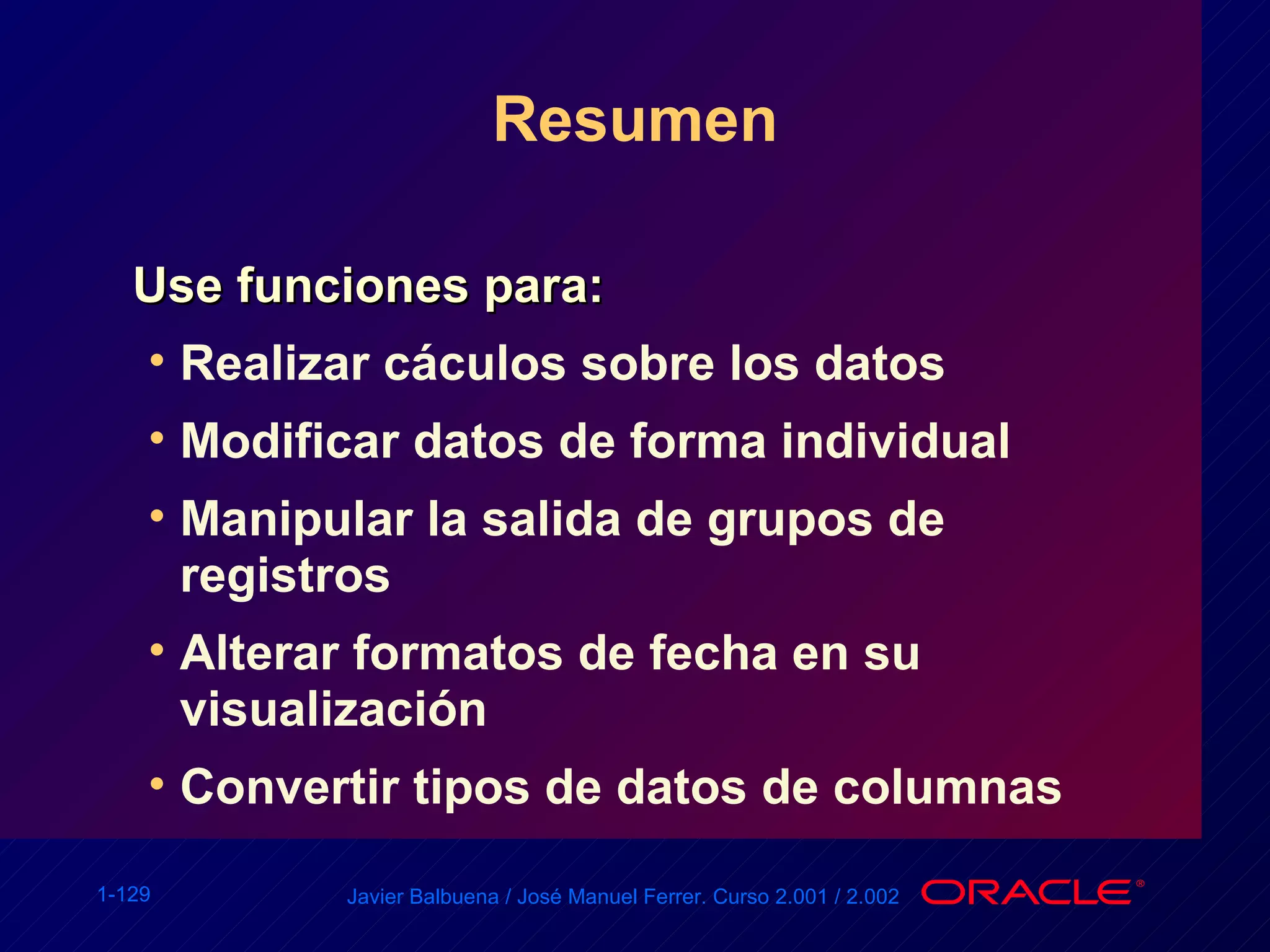 Resumen

Use funciones para:

• Realizar cáculos sobre los datos
• Modificar datos de forma individual
• Manipular la salida de grupos de registros
• Alterar formatos de fecha en su visualización
• Convertir tipos de datos de columnas

1-129

Javier Balbuena / José Manuel Ferrer. Curso 2.001 / 2.002

ORACLE®